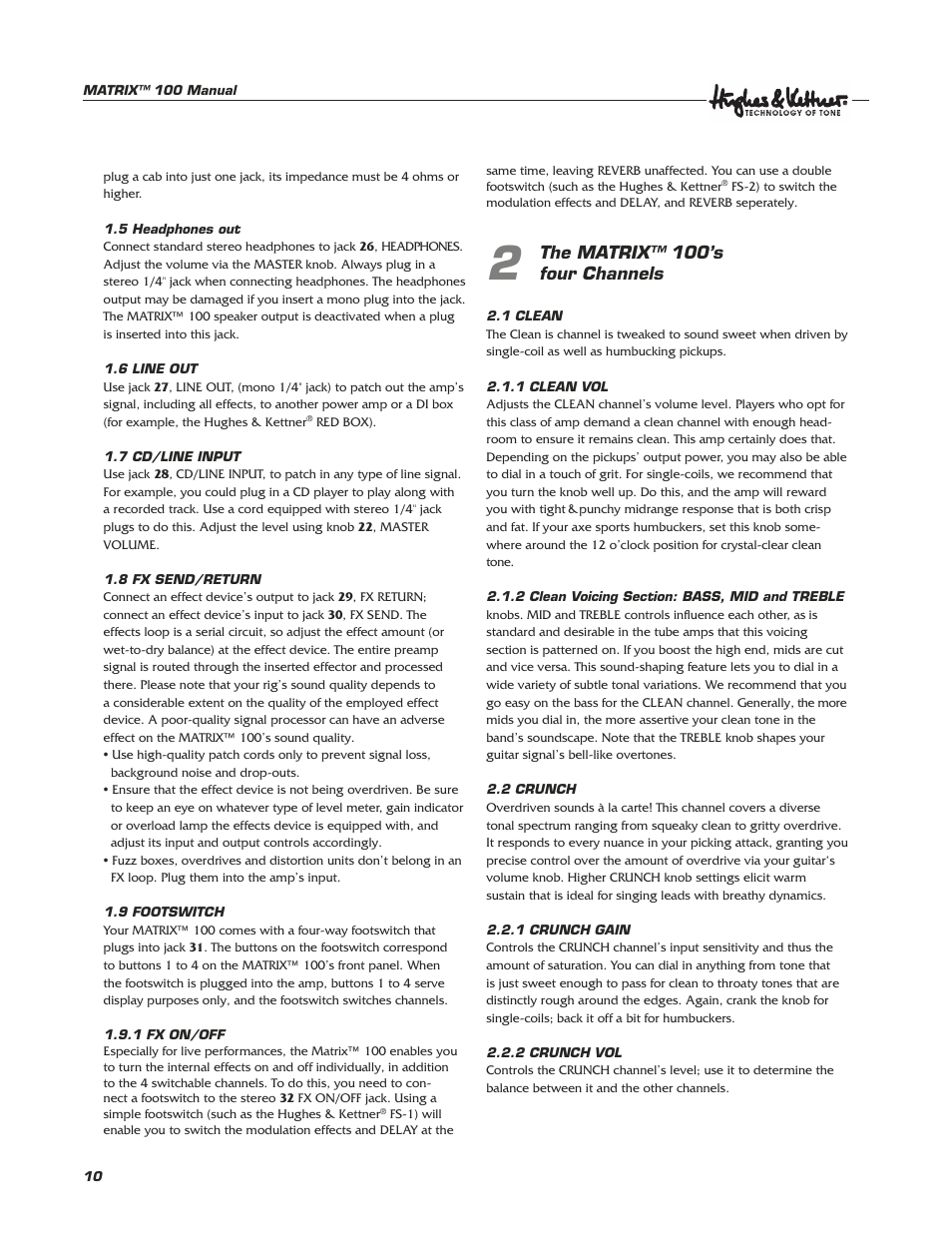 MATRIX™ 100 Manual

Hughes & Kettner
TECHNOLOGY OF TONE

plug a cab into just one jack, its impedance must be 4 ohms or higher.

1.5 Headphones out
Connect standard stereo headphones to jack 26, HEADPHONES. Adjust the volume via the MASTER knob. Always plug in a stereo 1/4" jack when connecting headphones. The headphones output may be damaged if you insert a mono plug into the jack. The MATRIX™ 100 speaker output is deactivated when a plug is inserted into this jack.

1.6 LINE OUT
Use jack 27, LINE OUT, (mono 1/4" jack) to patch out the amp's signal, including all effects, to another power amp or a DI box (for example, the Hughes & Kettner® RED BOX).

1.7 CD/LINE INPUT
Use jack 28, CD/LINE INPUT, to patch in any type of line signal. For example, you could plug in a CD player to play along with a recorded track. Use a cord equipped with stereo 1/4" jack plugs to do this. Adjust the level using knob 22, MASTER VOLUME.

1.8 FX SEND/RETURN
Connect an effect device's output to jack 29, FX RETURN; connect an effect device's input to jack 30, FX SEND. The effects loop is a serial circuit, so adjust the effect amount (or wet-to-dry balance) at the effect device. The entire preamp signal is routed through the inserted effector and processed there. Please note that your rig's sound quality depends to a considerable extent on the quality of the employed effect device. A poor-quality signal processor can have an adverse effect on the MATRIX™ 100's sound quality.
• Use high-quality patch cords only to prevent signal loss, background noise and drop-outs.
• Ensure that the effect device is not being overdriven. Be sure to keep an eye on whatever type of level meter, gain indicator or overload lamp the effects device is equipped with, and adjust its input and output controls accordingly.
• Fuzz boxes, overdrives and distortion units don't belong in an FX loop. Plug them into the amp's input.

1.9 FOOTSWITCH
Your MATRIX™ 100 comes with a four-way footswitch that plugs into jack 31. The buttons on the footswitch correspond to buttons 1 to 4 on the MATRIX™ 100's front panel. When the footswitch is plugged into the amp, buttons 1 to 4 serve display purposes only, and the footswitch switches channels.

1.9.1 FX ON/OFF
Especially for live performances, the Matrix™ 100 enables you to turn the internal effects on and off individually, in addition to the 4 switchable channels. To do this, you need to connect a footswitch to the stereo 32 FX ON/OFF jack. Using a simple footswitch (such as the Hughes & Kettner® FS-1) will enable you to switch the modulation effects and DELAY at the same time, leaving REVERB unaffected. You can use a double footswitch (such as the Hughes & Kettner® FS-2) to switch the modulation effects and DELAY, and REVERB seperately.

2 The MATRIX™ 100's four Channels

2.1 CLEAN
The Clean is channel is tweaked to sound sweet when driven by single-coil as well as humbucking pickups.

2.1.1 CLEAN VOL
Adjusts the CLEAN channel's volume level. Players who opt for this class of amp demand a clean channel with enough headroom to ensure it remains clean. This amp certainly does that. Depending on the pickups' output power, you may also be able to dial in a touch of grit. For single-coils, we recommend that you turn the knob well up. Do this, and the amp will reward you with tight & punchy midrange response that is both crisp and fat. If your axe sports humbuckers, set this knob somewhere around the 12 o'clock position for crystal-clear clean tone.

2.1.2 Clean Voicing Section: BASS, MID and TREBLE
knobs. MID and TREBLE controls influence each other, as is standard and desirable in the tube amps that this voicing section is patterned on. If you boost the high end, mids are cut and vice versa. This sound-shaping feature lets you to dial in a wide variety of subtle tonal variations. We recommend that you go easy on the bass for the CLEAN channel. Generally, the more mids you dial in, the more assertive your clean tone in the band's soundscape. Note that the TREBLE knob shapes your guitar signal's bell-like overtones.

2.2 CRUNCH
Overdriven sounds à la carte! This channel covers a diverse tonal spectrum ranging from squeaky clean to gritty overdrive. It responds to every nuance in your picking attack, granting you precise control over the amount of overdrive via your guitar's volume knob. Higher CRUNCH knob settings elicit warm sustain that is ideal for singing leads with breathy dynamics.

2.2.1 CRUNCH GAIN
Controls the CRUNCH channel's input sensitivity and thus the amount of saturation. You can dial in anything from tone that is just sweet enough to pass for clean to throaty tones that are distinctly rough around the edges. Again, crank the knob for single-coils; back it off a bit for humbuckers.

2.2.2 CRUNCH VOL
Controls the CRUNCH channel's level; use it to determine the balance between it and the other channels.

10